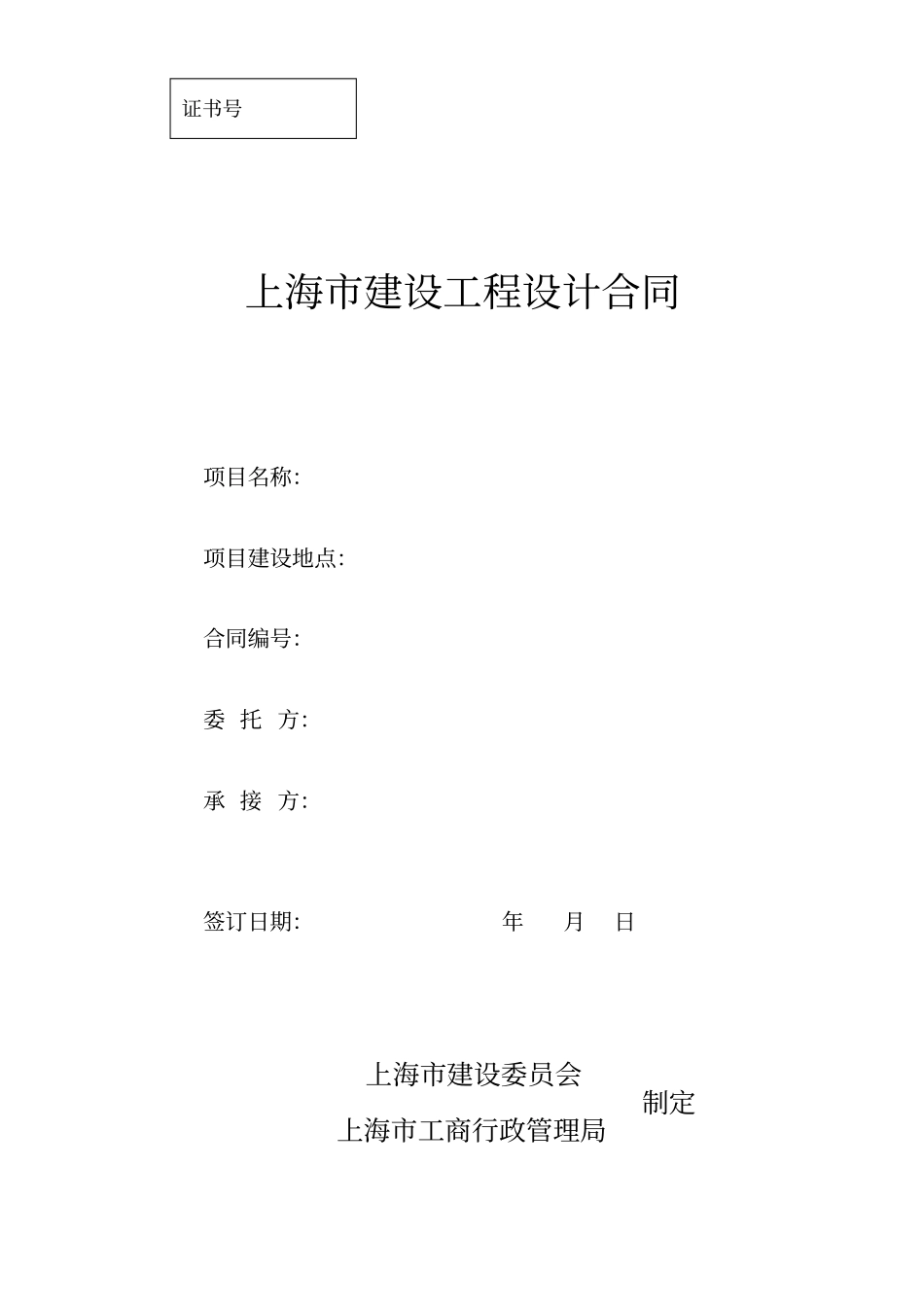 证书号

上海市建设工程设计合同

项目名称:

项目建设地点:

合同编号:

委 托 方:

承 接 方:

签订日期: 年 月 日

上海市建设委员会
上海市工商行政管理局
制定